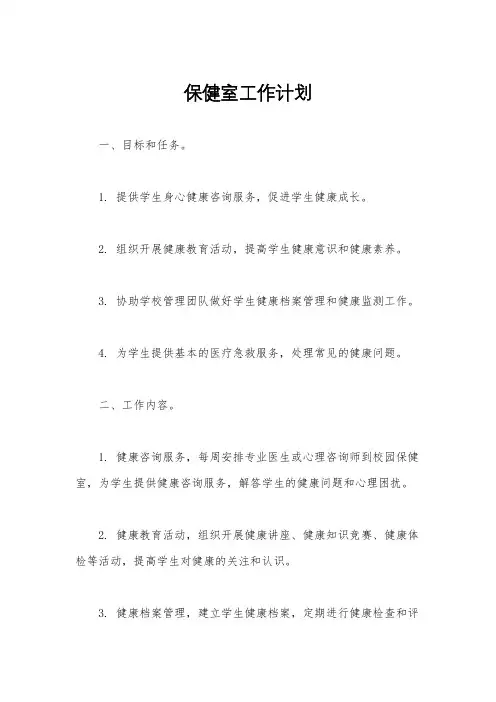 保健室工作计划

一、目标和任务。

1. 提供学生身心健康咨询服务，促进学生健康成长。

2. 组织开展健康教育活动，提高学生健康意识和健康素养。

3. 协助学校管理团队做好学生健康档案管理和健康监测工作。

4. 为学生提供基本的医疗急救服务，处理常见的健康问题。

二、工作内容。

1. 健康咨询服务，每周安排专业医生或心理咨询师到校园保健室，为学生提供健康咨询服务，解答学生的健康问题和心理困扰。

2. 健康教育活动，组织开展健康讲座、健康知识竞赛、健康体检等活动，提高学生对健康的关注和认识。

3. 健康档案管理，建立学生健康档案，定期进行健康检查和评